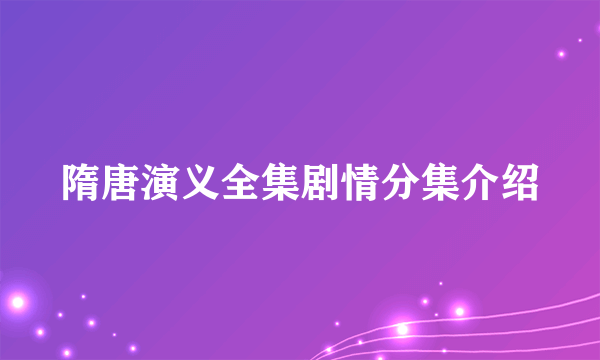 隋唐演义全集剧情分集介绍